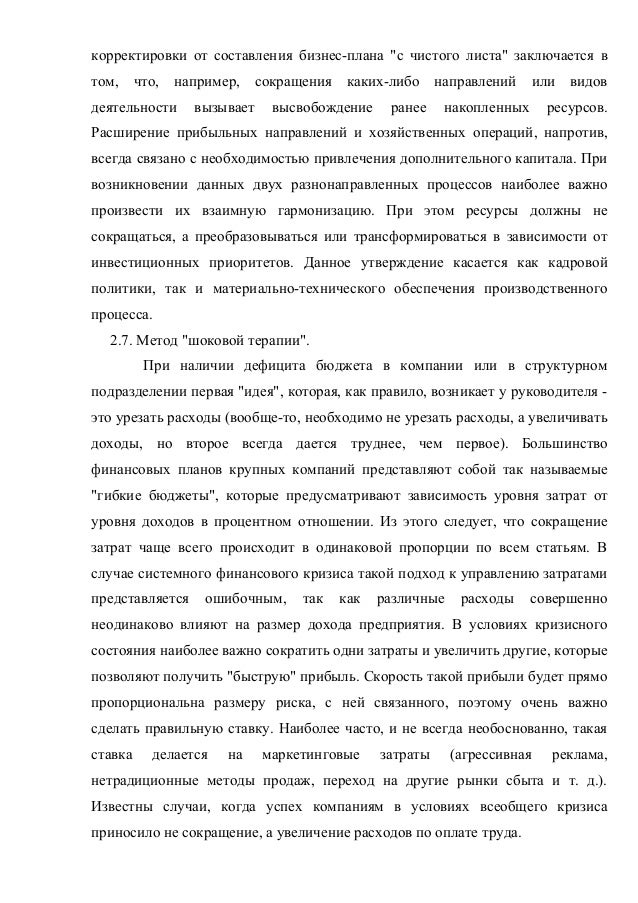 корректировки от составления бизнес-плана "с чистого листа" заключается в том, что, например, сокращения каких-либо направлений или видов деятельности вызывает высвобождение ранее накопленных ресурсов. Расширение прибыльных направлений и хозяйственных операций, напротив, всегда связано с необходимостью привлечения дополнительного капитала. При возникновении данных двух разнонаправленных процессов наиболее важно произвести их взаимную гармонизацию. При этом ресурсы должны не сокращаться, а преобразовываться или трансформироваться в зависимости от инвестиционных приоритетов. Данное утверждение касается как кадровой политики, так и материально-технического обеспечения производственного процесса.

2.7. Метод "шоковой терапии".

При наличии дефицита бюджета в компании или в структурном подразделении первая "идея", которая, как правило, возникает у руководителя - это урезать расходы (вообще-то, необходимо не урезать расходы, а увеличивать доходы, но второе всегда дается труднее, чем первое). Большинство финансовых планов крупных компаний представляют собой так называемые "гибкие бюджеты", которые предусматривают зависимость уровня затрат от уровня доходов в процентном отношении. Из этого следует, что сокращение затрат чаще всего происходит в одинаковой пропорции по всем статьям. В случае системного финансового кризиса такой подход к управлению затратами представляется ошибочным, так как различные расходы совершенно неодинаково влияют на размер дохода предприятия. В условиях кризисного состояния наиболее важно сократить одни затраты и увеличить другие, которые позволяют получить "быструю" прибыль. Скорость такой прибыли будет прямо пропорциональна размеру риска, с ней связанного, поэтому очень важно сделать правильную ставку. Наиболее часто, и не всегда необоснованно, такая ставка делается на маркетинговые затраты (агрессивная реклама, нетрадиционные методы продаж, переход на другие рынки сбыта и т. д.). Известны случаи, когда успех компаниям в условиях всеобщего кризиса приносило не сокращение, а увеличение расходов по оплате труда.